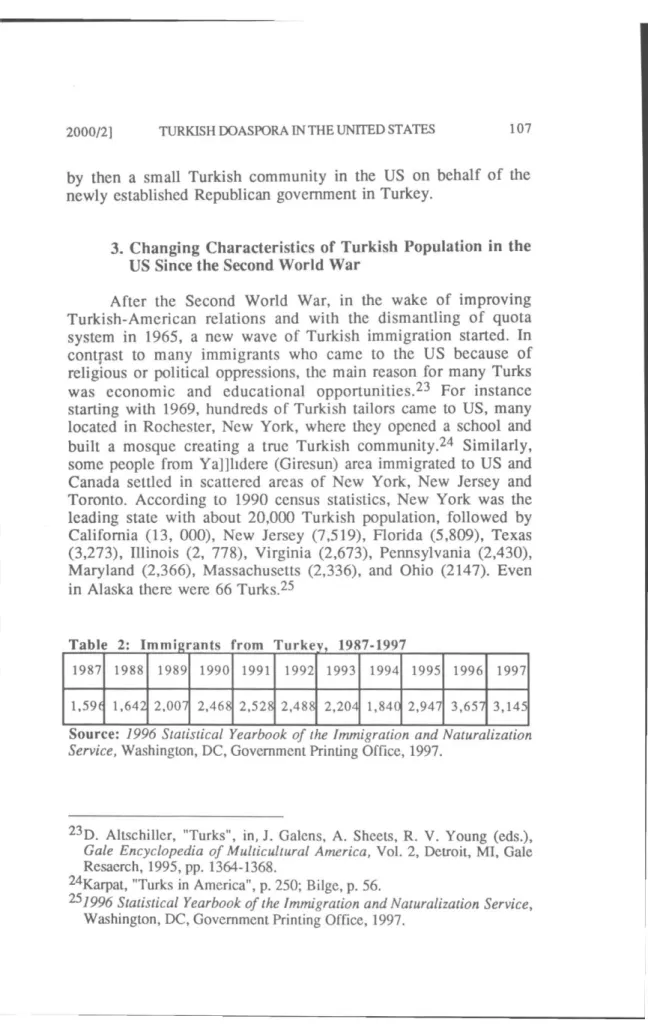 2000/2] TURKISH DOASPORA IN THE UNITED STATES 107

by then a small Turkish community in the US on behalf of the newly established Republican government in Turkey.

3. Changing Characteristics of Turkish Population in the US Since the Second World War

After the Second World War, in the wake of improving Turkish-American relations and with the dismantling of quota system in 1965, a new wave of Turkish immigration started. In contrast to many immigrants who came to the US because of religious or political oppressions, the main reason for many Turks was economic and educational opportunities.$^{23}$ For instance starting with 1969, hundreds of Turkish tailors came to US, many located in Rochester, New York, where they opened a school and built a mosque creating a true Turkish community.$^{24}$ Similarly, some people from Ya]]lıdere (Giresun) area immigrated to US and Canada settled in scattered areas of New York, New Jersey and Toronto. According to 1990 census statistics, New York was the leading state with about 20,000 Turkish population, followed by California (13, 000), New Jersey (7,519), Florida (5,809), Texas (3,273), Illinois (2, 778), Virginia (2,673), Pennsylvania (2,430), Maryland (2,366), Massachusetts (2,336), and Ohio (2147). Even in Alaska there were 66 Turks.$^{25}$

Table 2: Immigrants from Turkey, 1987-1997

| 1987 | 1988 | 1989 | 1990 | 1991 | 1992 | 1993 | 1994 | 1995 | 1996 | 1997 |
|---|---|---|---|---|---|---|---|---|---|---|
| 1,596 | 1,642 | 2,007 | 2,468 | 2,528 | 2,488 | 2,204 | 1,840 | 2,947 | 3,657 | 3,145 |

Source: 1996 Statistical Yearbook of the Immigration and Naturalization Service, Washington, DC, Government Printing Office, 1997.

$^{23}$D. Altschiller, "Turks", in, J. Galens, A. Sheets, R. V. Young (eds.), Gale Encyclopedia of Multicultural America, Vol. 2, Detroit, MI, Gale Resaerch, 1995, pp. 1364-1368.

$^{24}$Karpat, "Turks in America", p. 250; Bilge, p. 56.

$^{25}$1996 Statistical Yearbook of the Immigration and Naturalization Service, Washington, DC, Government Printing Office, 1997.